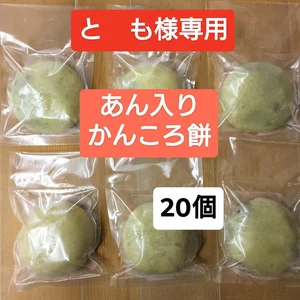 と　も様専用

あん入り
かんころ餅

20個